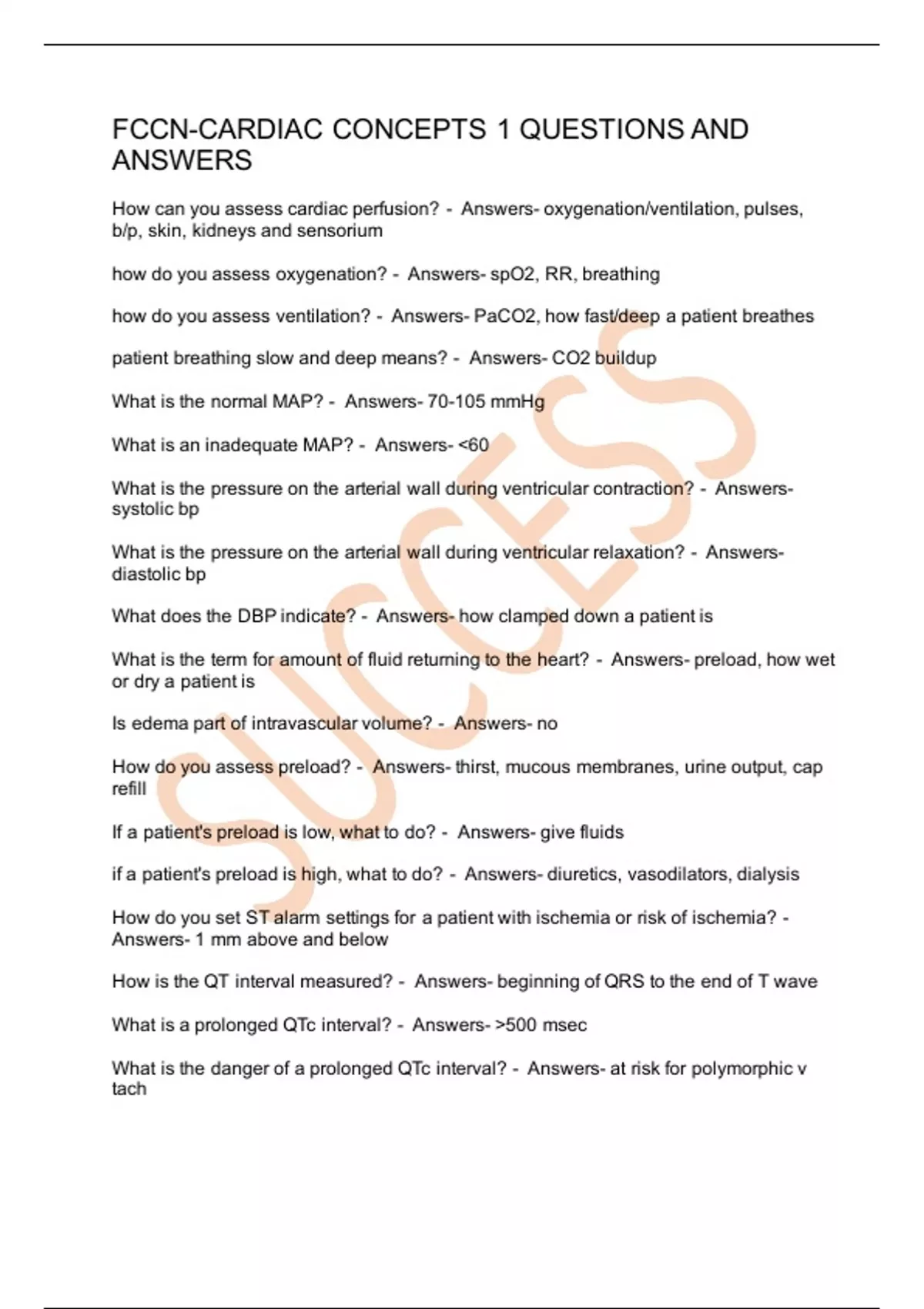 FCCN-CARDIAC CONCEPTS 1 QUESTIONS AND ANSWERS

How can you assess cardiac perfusion? - Answers- oxygenation/ventilation, pulses, b/p, skin, kidneys and sensorium

how do you assess oxygenation? - Answers- spO2, RR, breathing

how do you assess ventilation? - Answers- PaCO2, how fast/deep a patient breathes

patient breathing slow and deep means? - Answers- CO2 buildup

What is the normal MAP? - Answers- 70-105 mmHg

What is an inadequate MAP? - Answers- <60

What is the pressure on the arterial wall during ventricular contraction? - Answers- systolic bp

What is the pressure on the arterial wall during ventricular relaxation? - Answers- diastolic bp

What does the DBP indicate? - Answers- how clamped down a patient is

What is the term for amount of fluid returning to the heart? - Answers- preload, how wet or dry a patient is

Is edema part of intravascular volume? - Answers- no

How do you assess preload? - Answers- thirst, mucous membranes, urine output, cap refill

If a patient's preload is low, what to do? - Answers- give fluids

if a patient's preload is high, what to do? - Answers- diuretics, vasodilators, dialysis

How do you set ST alarm settings for a patient with ischemia or risk of ischemia? - Answers- 1 mm above and below

How is the QT interval measured? - Answers- beginning of QRS to the end of T wave

What is a prolonged QTc interval? - Answers- >500 msec

What is the danger of a prolonged QTc interval? - Answers- at risk for polymorphic v tach

SUCCESS